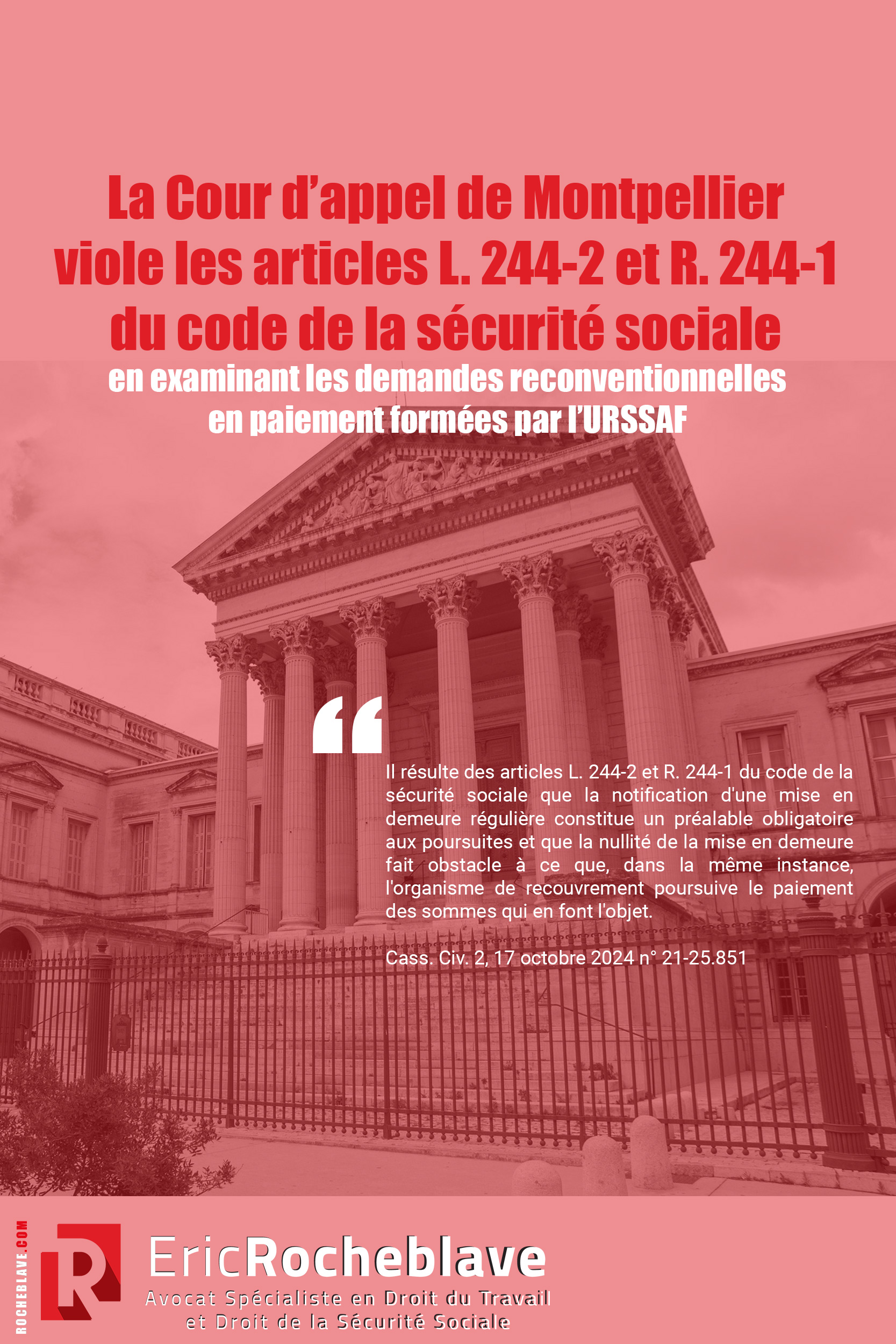 La Cour d'appel de Montpellier viole les articles L. 244-2 et R. 244-1 du code de la sécurité sociale

en examinant les demandes reconventionnelles en paiement formées par l'URSSAF

“

Il résulte des articles L. 244-2 et R. 244-1 du code de la sécurité sociale que la notification d'une mise en demeure régulière constitue un préalable obligatoire aux poursuites et que la nullité de la mise en demeure fait obstacle à ce que, dans la même instance, l'organisme de recouvrement poursuive le paiement des sommes qui en font l'objet.

Cass. Civ. 2, 17 octobre 2024 n° 21-25.851

ROCHEBLAVE.COM

R

EricRocheblave

Avocat Spécialiste en Droit du Travail et Droit de la Sécurité Sociale